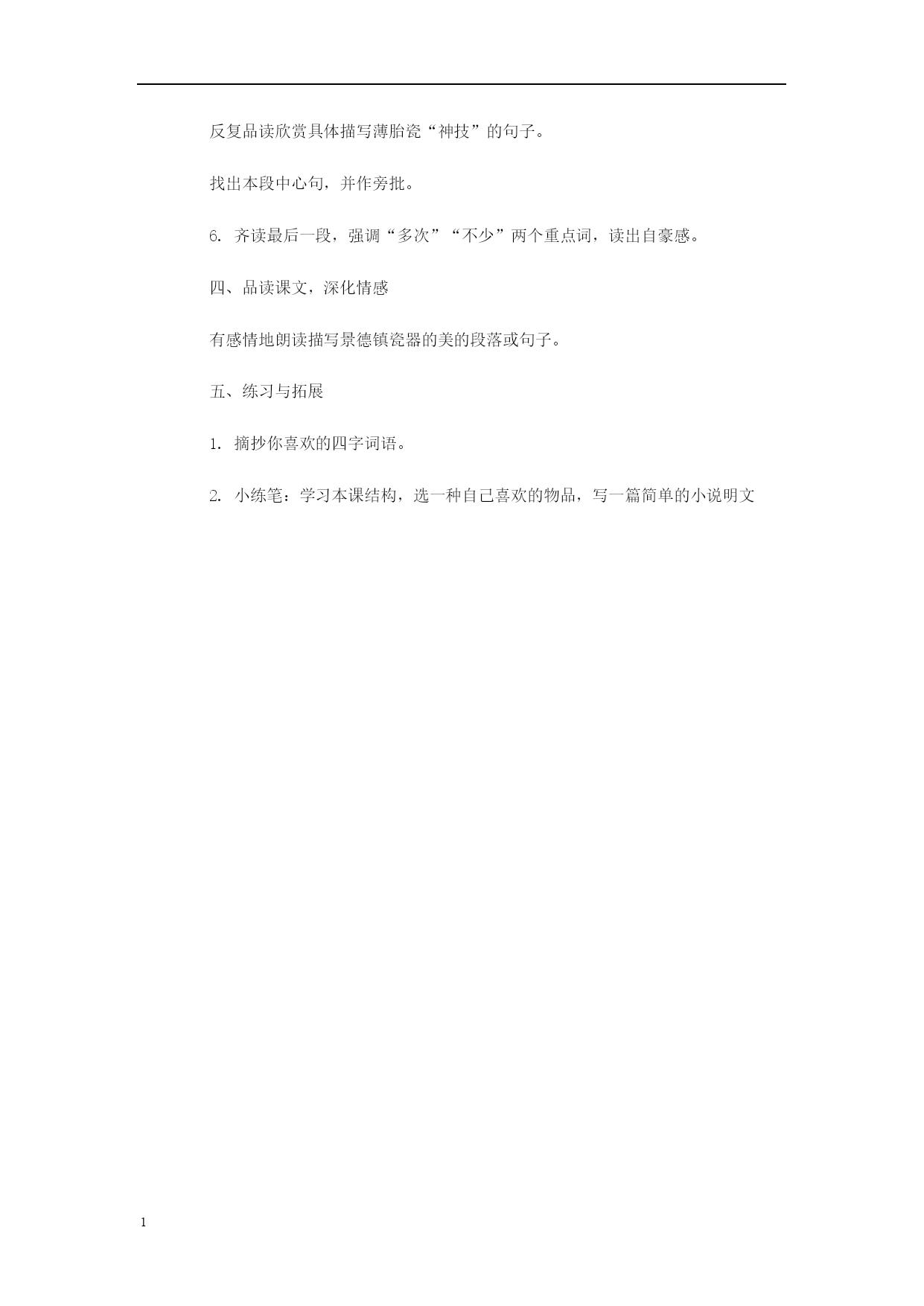 反复品读欣赏具体描写薄胎瓷“神技”的句子。

找出本段中心句，并作旁批。

6. 齐读最后一段，强调“多次”“不少”两个重点词，读出自豪感。

四、品读课文，深化情感

有感情地朗读描写景德镇瓷器的美的段落或句子。

五、练习与拓展

1. 摘抄你喜欢的四字词语。

2. 小练笔：学习本课结构，选一种自己喜欢的物品，写一篇简单的小说明文

1